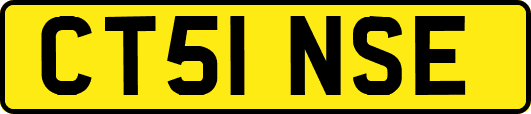 CT51 NSE